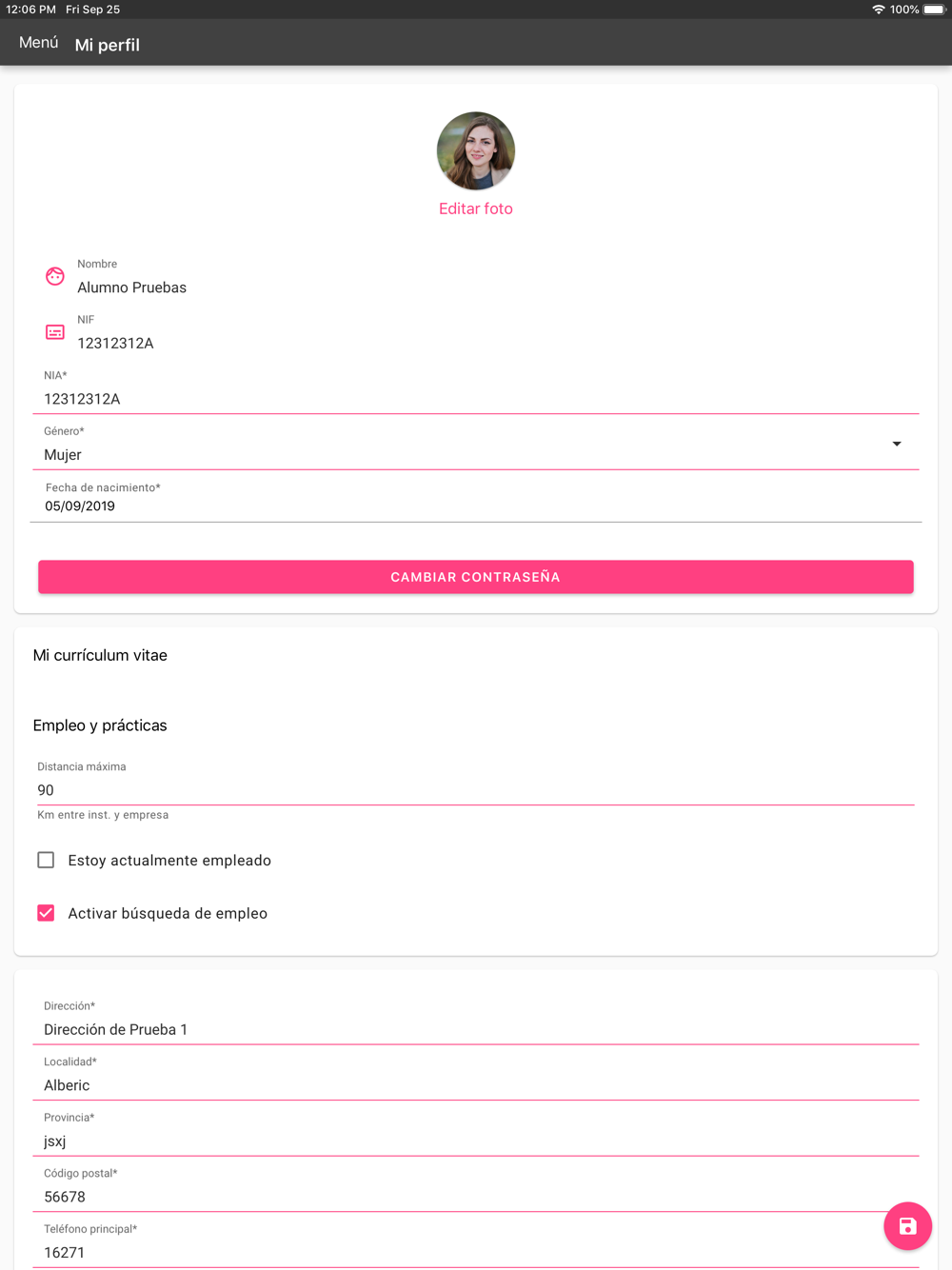 12:06 PM Fri Sep 25

100%

Menú Mi perfil

Editar foto

Nombre
Alumno Pruebas

NIF
12312312A

NIA*
12312312A

Género*
Mujer

Fecha de nacimiento*
05/09/2019

CAMBIAR CONTRASEÑA

Mi currículum vitae

Empleo y prácticas

Distancia máxima
90
Km entre inst. y empresa

Estoy actualmente empleado

Activar búsqueda de empleo

Dirección*
Dirección de Prueba 1

Localidad*
Alberic

Provincia*
jsxj

Código postal*
56678

Teléfono principal*
16271